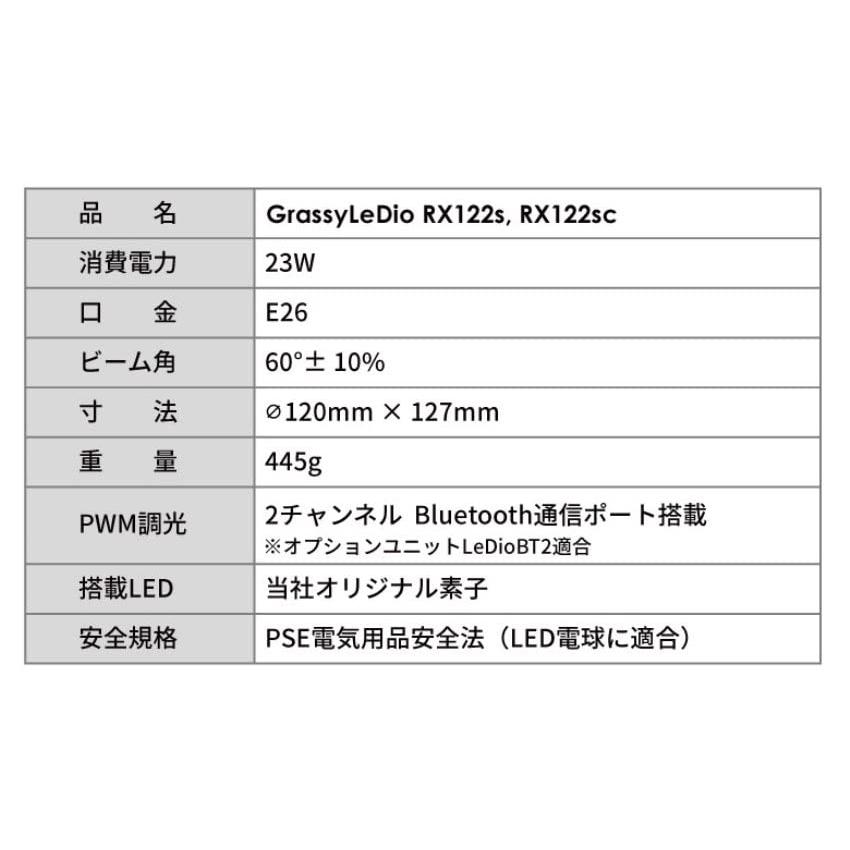 | 品　　名 | GrassyLeDio RX122s, RX122sc |
|---|---|
| 消費電力 | 23W |
| 口　　金 | E26 |
| ビーム角 | 60°± 10% |
| 寸　　法 | ⌀120mm × 127mm |
| 重　　量 | 445g |
| PWM調光 | 2チャンネル Bluetooth通信ポート搭載 ※オプションユニットLeDioBT2適合 |
| 搭載LED | 当社オリジナル素子 |
| 安全規格 | PSE電気用品安全法（LED電球に適合） |